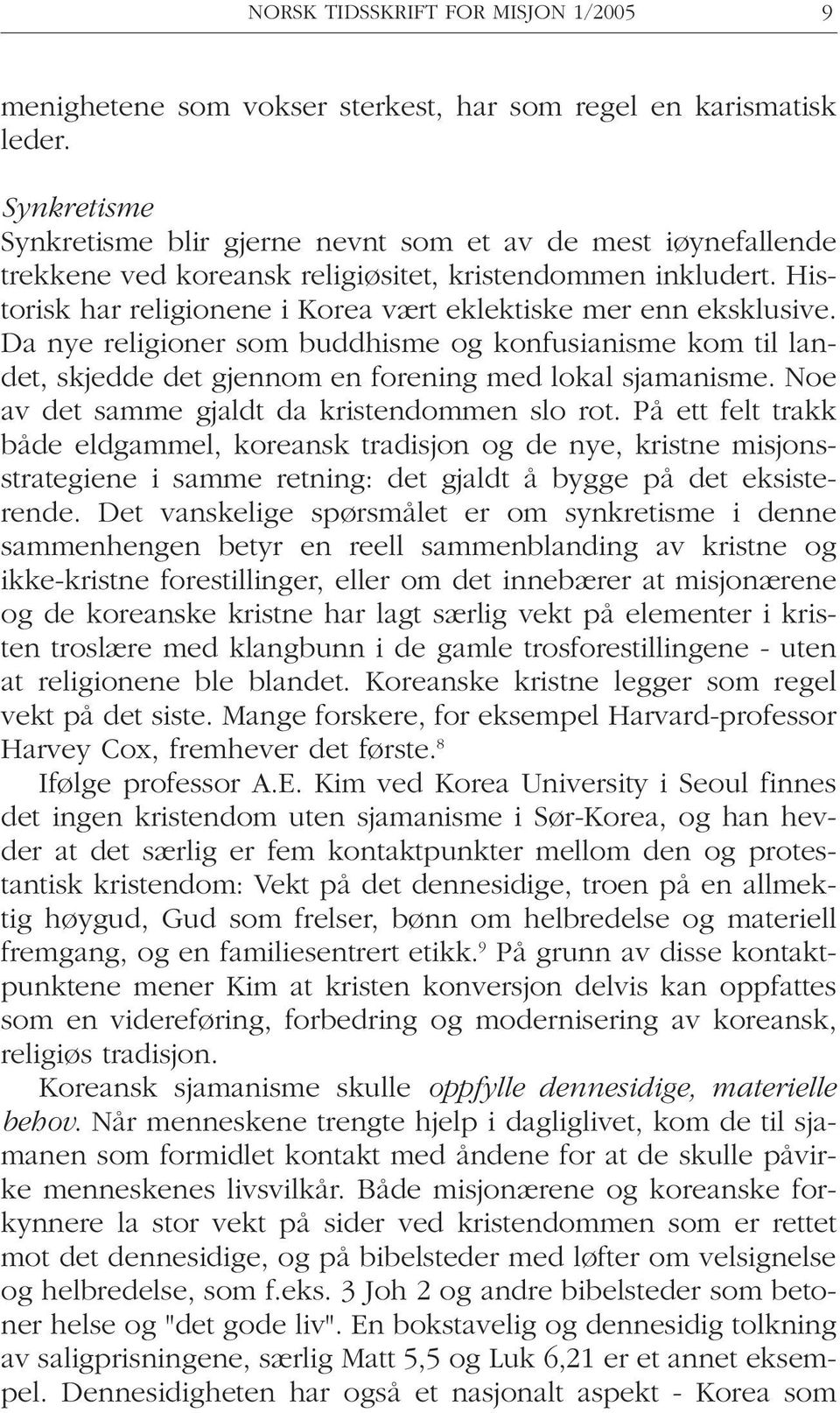 NORSK TIDSSKRIFT FOR MISJON 1/2005 9

menighetene som vokser sterkest, har som regel en karismatisk leder.

Synkretisme
Synkretisme blir gjerne nevnt som et av de mest iøynefallende trekkene ved koreansk religiøsitet, kristendommen inkludert. Historisk har religionene i Korea vært eklektiske mer enn eksklusive. Da nye religioner som buddhisme og konfusianisme kom til landet, skjedde det gjennom en forening med lokal sjamanisme. Noe av det samme gjaldt da kristendommen slo rot. På ett felt trakk både eldgammel, koreansk tradisjon og de nye, kristne misjonsstrategiene i samme retning: det gjaldt å bygge på det eksisterende. Det vanskelige spørsmålet er om synkretisme i denne sammenhengen betyr en reell sammenblanding av kristne og ikke-kristne forestillinger, eller om det innebærer at misjonærene og de koreanske kristne har lagt særlig vekt på elementer i kristen troslære med klangbunn i de gamle trosforestillingene - uten at religionene ble blandet. Koreanske kristne legger som regel vekt på det siste. Mange forskere, for eksempel Harvard-professor Harvey Cox, fremhever det første.$^8$

Ifølge professor A.E. Kim ved Korea University i Seoul finnes det ingen kristendom uten sjamanisme i Sør-Korea, og han hevder at det særlig er fem kontaktpunkter mellom den og protestantisk kristendom: Vekt på det dennesidige, troen på en allmektig høygud, Gud som frelser, bønn om helbredelse og materiell fremgang, og en familiesentrert etikk.$^9$ På grunn av disse kontaktpunktene mener Kim at kristen konversjon delvis kan oppfattes som en videreføring, forbedring og modernisering av koreansk, religiøs tradisjon.

Koreansk sjamanisme skulle oppfylle dennesidige, materielle behov. Når menneskene trengte hjelp i dagliglivet, kom de til sjamanen som formidlet kontakt med åndene for at de skulle påvirke menneskenes livsvilkår. Både misjonærene og koreanske forkynnere la stor vekt på sider ved kristendommen som er rettet mot det dennesidige, og på bibelsteder med løfter om velsignelse og helbredelse, som f.eks. 3 Joh 2 og andre bibelsteder som betoner helse og "det gode liv". En bokstavelig og dennesidig tolkning av saligprisningene, særlig Matt 5,5 og Luk 6,21 er et annet eksempel. Dennesidigheten har også et nasjonalt aspekt - Korea som